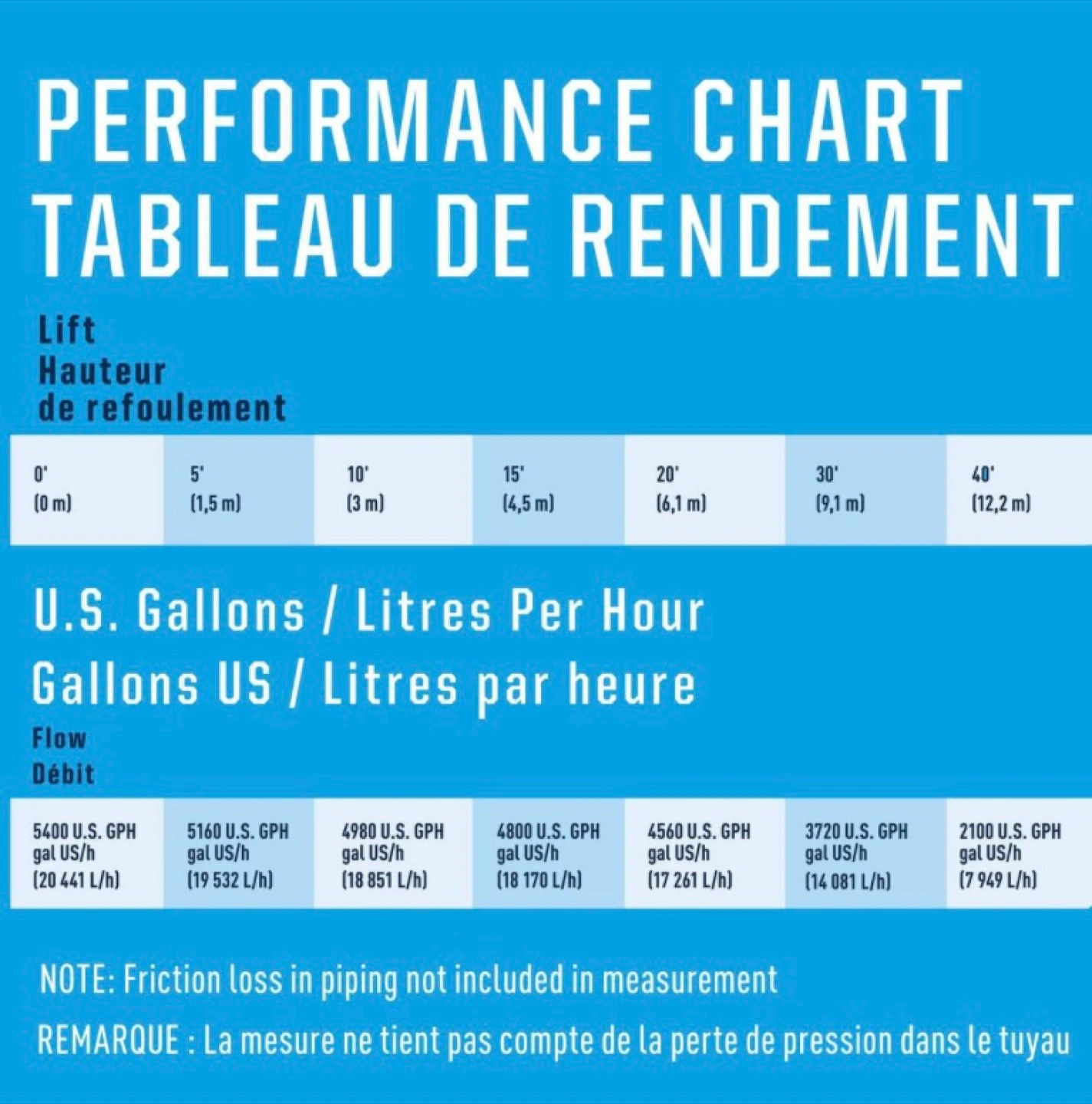 PERFORMANCE CHART
TABLEAU DE RENDEMENT

Lift
Hauteur
de refoulement

| 0' (0 m) | 5' (1,5 m) | 10' (3 m) | 15' (4,5 m) | 20' (6,1 m) | 30' (9,1 m) | 40' (12,2 m) |
|---|---|---|---|---|---|---|

U.S. Gallons / Litres Per Hour
Gallons US / Litres par heure

Flow
Débit

| 5400 U.S. GPH gal US/h (20 441 L/h) | 5160 U.S. GPH gal US/h (19 532 L/h) | 4980 U.S. GPH gal US/h (18 851 L/h) | 4800 U.S. GPH gal US/h (18 170 L/h) | 4560 U.S. GPH gal US/h (17 261 L/h) | 3720 U.S. GPH gal US/h (14 081 L/h) | 2100 U.S. GPH gal US/h (7 949 L/h) |
|---|---|---|---|---|---|---|

NOTE: Friction loss in piping not included in measurement

REMARQUE : La mesure ne tient pas compte de la perte de pression dans le tuyau